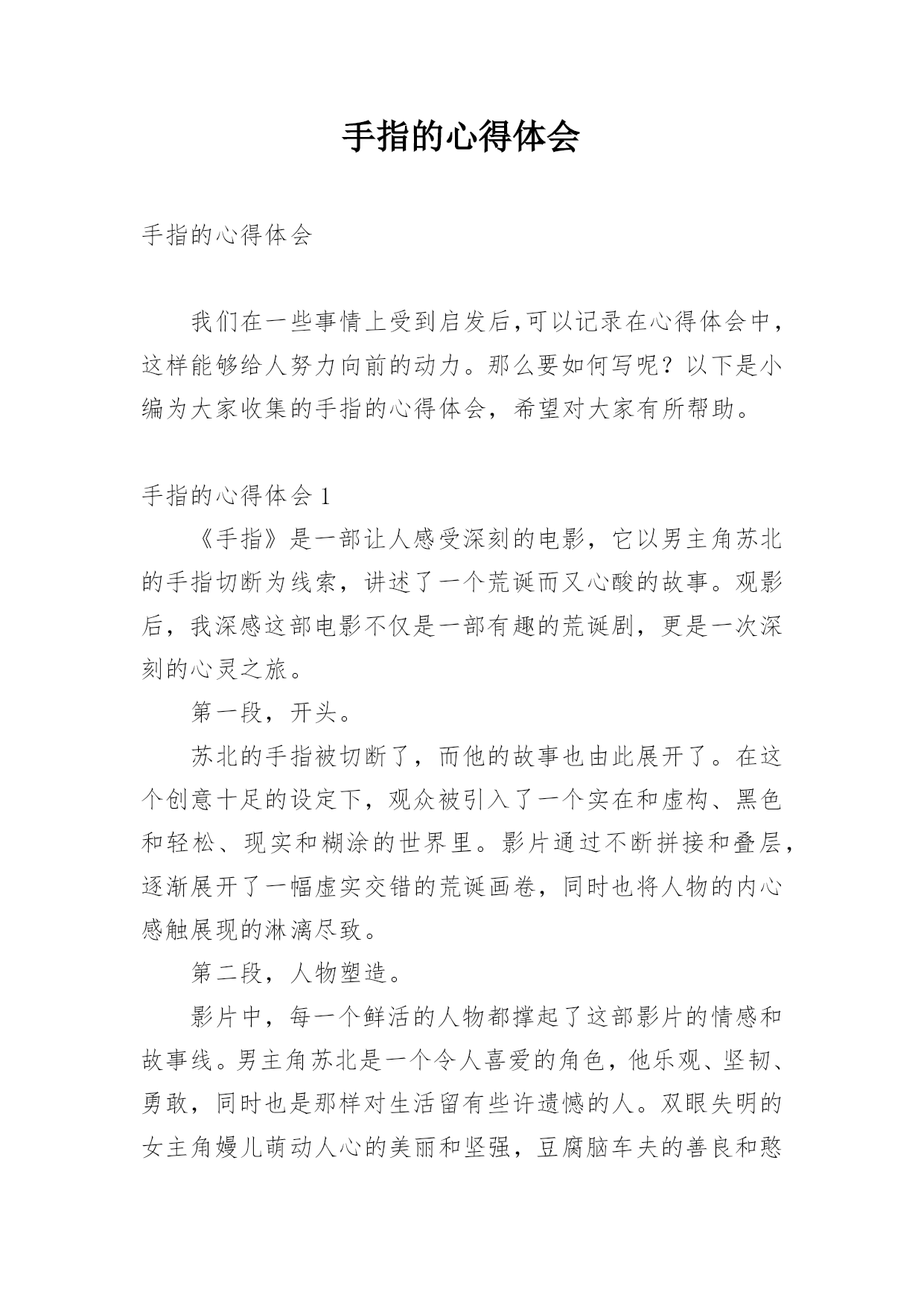 手指的心得体会

手指的心得体会

我们在一些事情上受到启发后,可以记录在心得体会中，这样能够给人努力向前的动力。那么要如何写呢？以下是小编为大家收集的手指的心得体会，希望对大家有所帮助。

手指的心得体会 1

《手指》是一部让人感受深刻的电影，它以男主角苏北的手指切断为线索，讲述了一个荒诞而又心酸的故事。观影后，我深感这部电影不仅是一部有趣的荒诞剧，更是一次深刻的心灵之旅。

第一段，开头。

苏北的手指被切断了，而他的故事也由此展开了。在这个创意十足的设定下，观众被引入了一个实在和虚构、黑色和轻松、现实和糊涂的世界里。影片通过不断拼接和叠层，逐渐展开了一幅虚实交错的荒诞画卷，同时也将人物的内心感触展现的淋漓尽致。

第二段，人物塑造。

影片中，每一个鲜活的人物都撑起了这部影片的情感和故事线。男主角苏北是一个令人喜爱的角色，他乐观、坚韧、勇敢，同时也是那样对生活留有些许遗憾的人。双眼失明的女主角嫚儿萌动人心的美丽和坚强，豆腐脑车夫的善良和憨